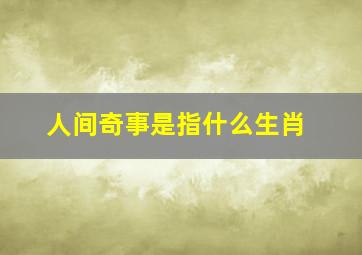 人间奇事是指什么生肖